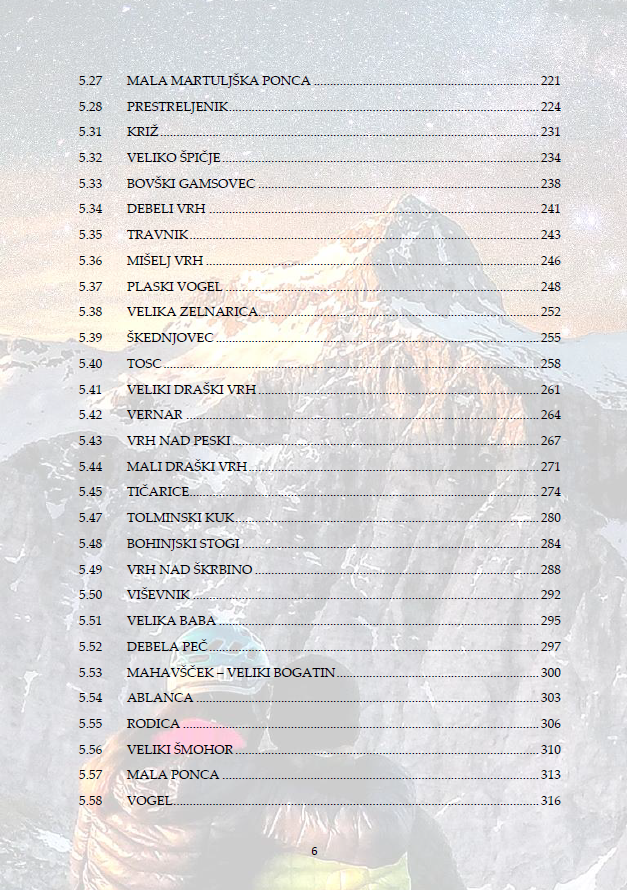 5.27 MALA MARTULJŠKA PONCA ........ 221
5.28 PRESTRELJENIK ........ 224
5.31 KRIŽ ........ 231
5.32 VELIKO ŠPIČJE ........ 234
5.33 BOVŠKI GAMSOVEC ........ 238
5.34 DEBELI VRH ........ 241
5.35 TRAVNIK ........ 243
5.36 MIŠELJ VRH ........ 246
5.37 PLASKI VOGEL ........ 248
5.38 VELIKA ZELNARICA ........ 252
5.39 ŠKEDNJOVEC ........ 255
5.40 TOSC ........ 258
5.41 VELIKI DRAŠKI VRH ........ 261
5.42 VERNAR ........ 264
5.43 VRH NAD PESKI ........ 267
5.44 MALI DRAŠKI VRH ........ 271
5.45 TIČARICE ........ 274
5.47 TOLMINSKI KUK ........ 280
5.48 BOHINJSKI STOGI ........ 284
5.49 VRH NAD ŠKRBINO ........ 288
5.50 VIŠEVNIK ........ 292
5.51 VELIKA BABA ........ 295
5.52 DEBELA PEČ ........ 297
5.53 MAHAVŠČEK – VELIKI BOGATIN ........ 300
5.54 ABLANCA ........ 303
5.55 RODICA ........ 306
5.56 VELIKI ŠMOHOR ........ 310
5.57 MALA PONCA ........ 313
5.58 VOGEL ........ 316

6